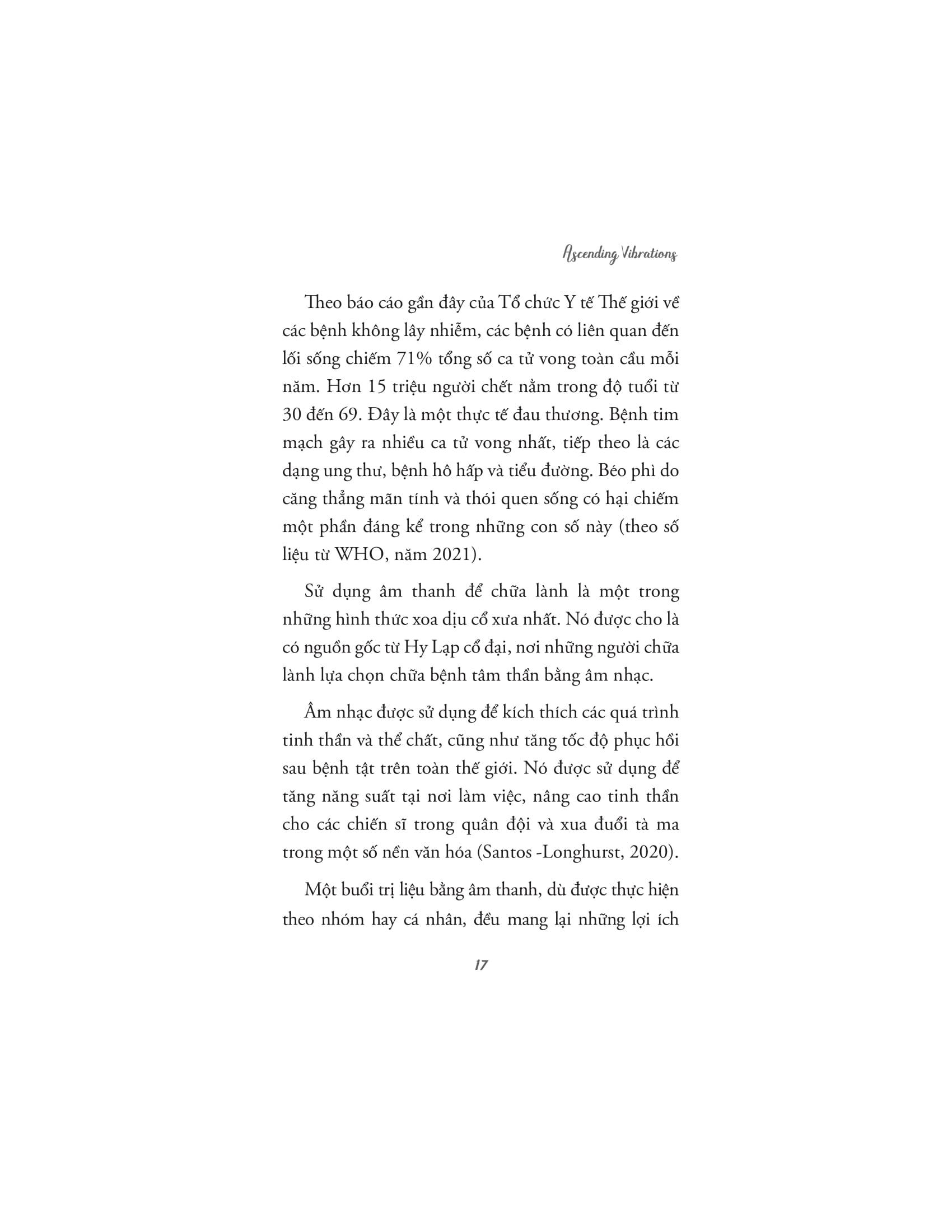 Ascending Vibrations

Theo báo cáo gần đây của Tổ chức Y tế Thế giới về các bệnh không lây nhiễm, các bệnh có liên quan đến lối sống chiếm 71% tổng số ca tử vong toàn cầu mỗi năm. Hơn 15 triệu người chết nằm trong độ tuổi từ 30 đến 69. Đây là một thực tế đau thương. Bệnh tim mạch gây ra nhiều ca tử vong nhất, tiếp theo là các dạng ung thư, bệnh hô hấp và tiểu đường. Béo phì do căng thẳng mãn tính và thói quen sống có hại chiếm một phần đáng kể trong những con số này (theo số liệu từ WHO, năm 2021).

Sử dụng âm thanh để chữa lành là một trong những hình thức xoa dịu cổ xưa nhất. Nó được cho là có nguồn gốc từ Hy Lạp cổ đại, nơi những người chữa lành lựa chọn chữa bệnh tâm thần bằng âm nhạc.

Âm nhạc được sử dụng để kích thích các quá trình tinh thần và thể chất, cũng như tăng tốc độ phục hồi sau bệnh tật trên toàn thế giới. Nó được sử dụng để tăng năng suất tại nơi làm việc, nâng cao tinh thần cho các chiến sĩ trong quân đội và xua đuổi tà ma trong một số nền văn hóa (Santos -Longhurst, 2020).

Một buổi trị liệu bằng âm thanh, dù được thực hiện theo nhóm hay cá nhân, đều mang lại những lợi ích

17